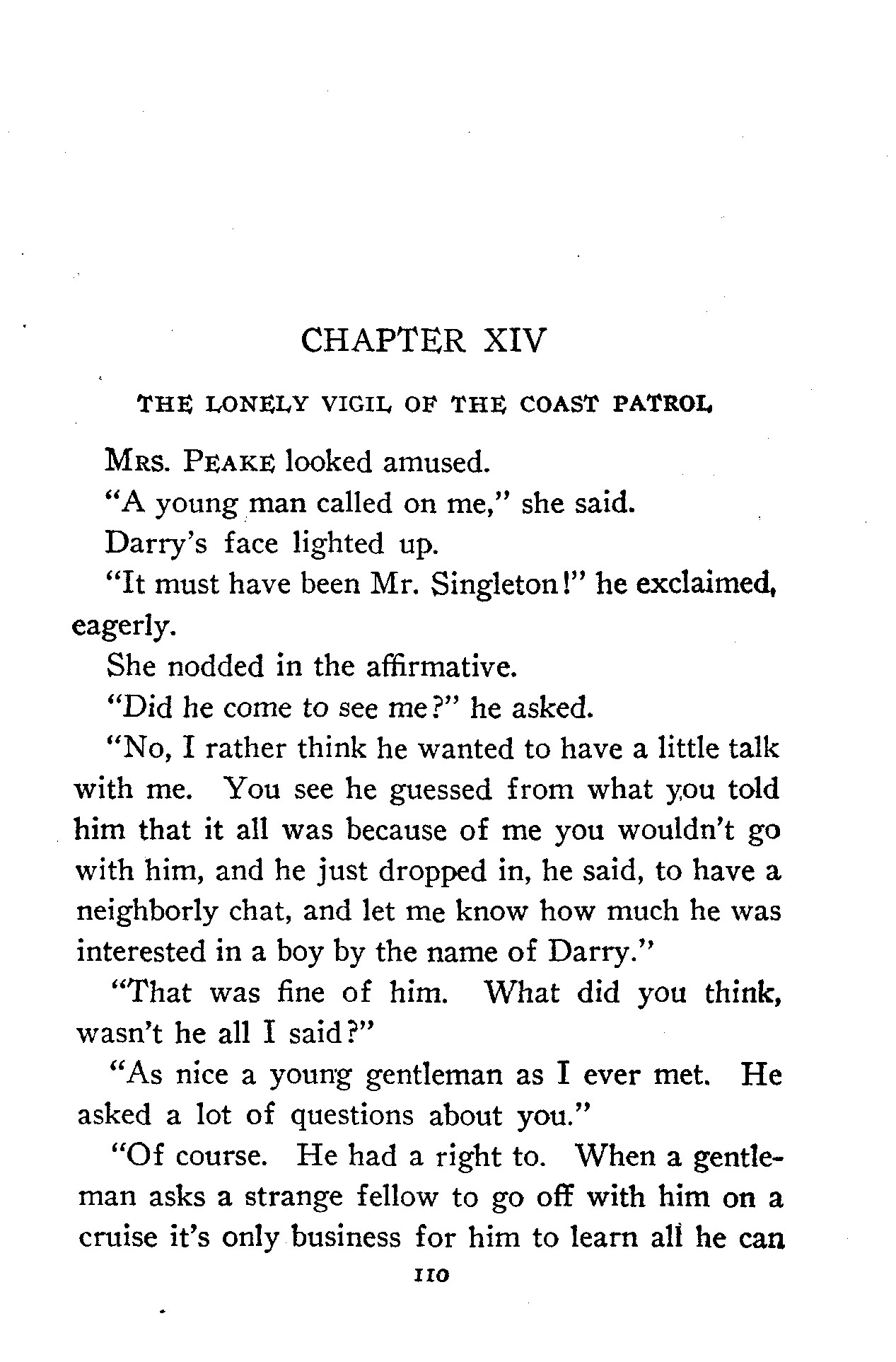 CHAPTER XIV

THE LONELY VIGIL OF THE COAST PATROL

Mrs. Peake looked amused.

"A young man called on me," she said.

Darry's face lighted up.

"It must have been Mr. Singleton!" he exclaimed, eagerly.

She nodded in the affirmative.

"Did he come to see me?" he asked.

"No, I rather think he wanted to have a little talk with me. You see he guessed from what you told him that it all was because of me you wouldn't go with him, and he just dropped in, he said, to have a neighborly chat, and let me know how much he was interested in a boy by the name of Darry."

"That was fine of him. What did you think, wasn't he all I said?"

"As nice a young gentleman as I ever met. He asked a lot of questions about you."

"Of course. He had a right to. When a gentleman asks a strange fellow to go off with him on a cruise it's only business for him to learn all he can

110